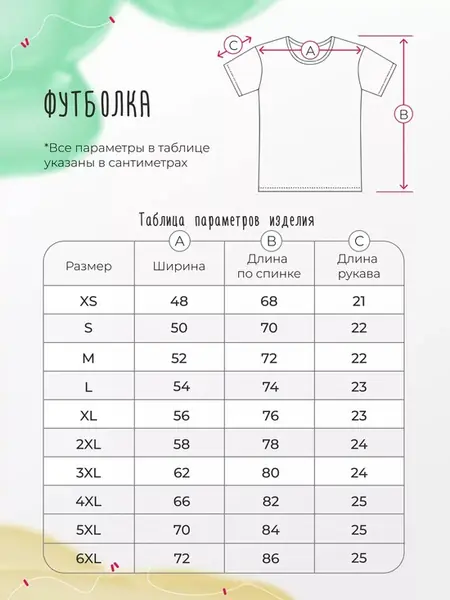 ФУТБОЛКА

*Все параметры в таблице указаны в сантиметрах

C
A
B

Таблица параметров изделия

| Размер | A Ширина | B Длина по спинке | C Длина рукава |
|---|---|---|---|
| XS | 48 | 68 | 21 |
| S | 50 | 70 | 22 |
| M | 52 | 72 | 22 |
| L | 54 | 74 | 23 |
| XL | 56 | 76 | 23 |
| 2XL | 58 | 78 | 24 |
| 3XL | 62 | 80 | 24 |
| 4XL | 66 | 82 | 25 |
| 5XL | 70 | 84 | 25 |
| 6XL | 72 | 86 | 25 |